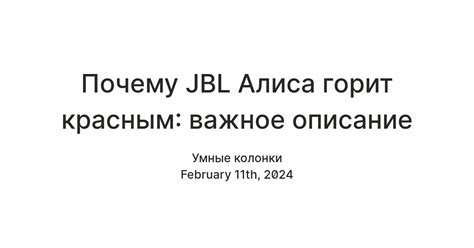 Почему JBL Алиса горит красным: важное описание

Умные колонки
February 11th, 2024